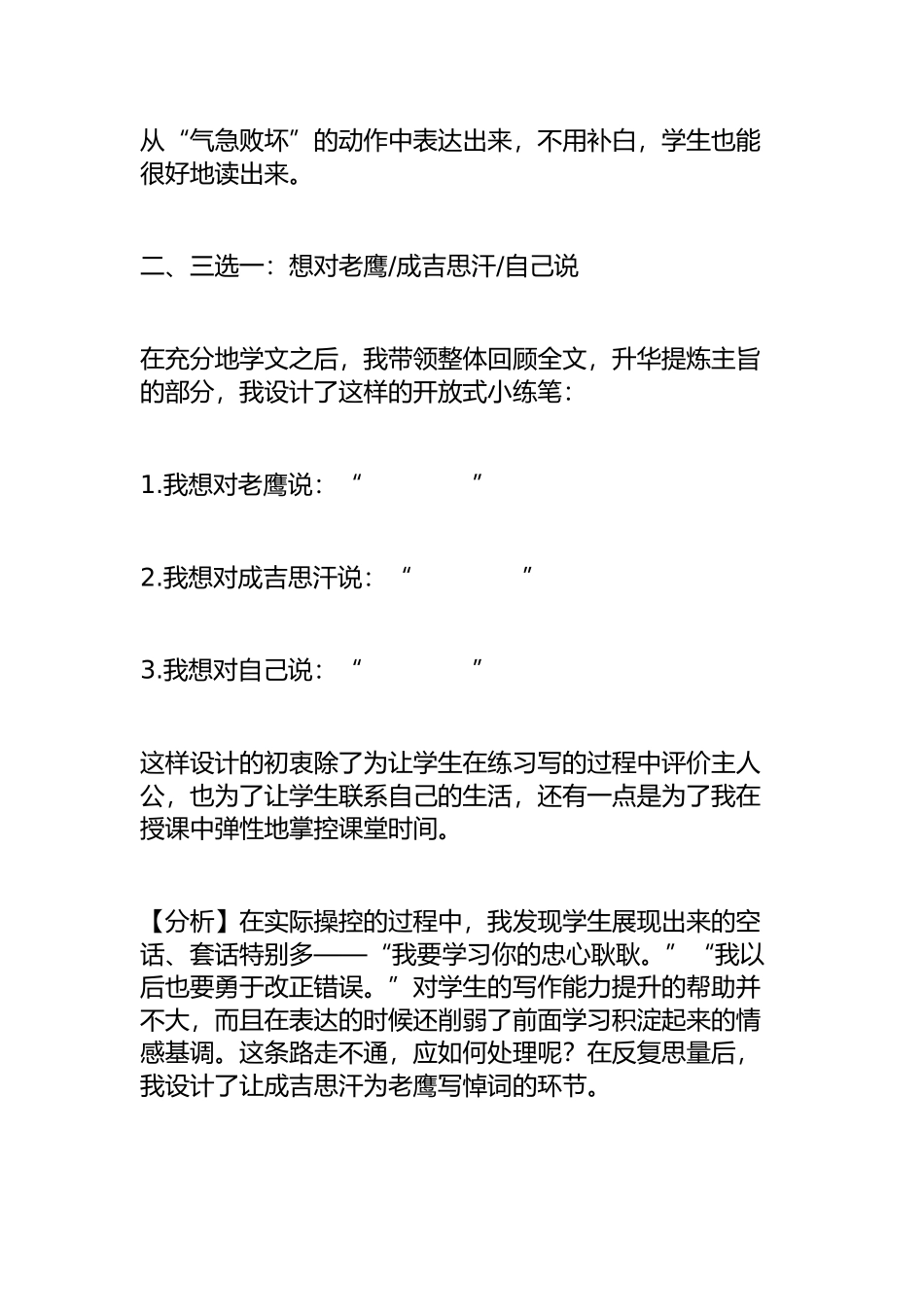 从“气急败坏”的动作中表达出来，不用补白，学生也能很好地读出来。

二、三选一：想对老鹰/成吉思汗/自己说

在充分地学文之后，我带领整体回顾全文，升华提炼主旨的部分，我设计了这样的开放式小练笔：

1.我想对老鹰说：“ ”

2.我想对成吉思汗说：“ ”

3.我想对自己说：“ ”

这样设计的初衷除了为让学生在练习写的过程中评价主人公，也为了让学生联系自己的生活，还有一点是为了我在授课中弹性地掌控课堂时间。

【分析】在实际操控的过程中，我发现学生展现出来的空话、套话特别多——“我要学习你的忠心耿耿。”“我以后也要勇于改正错误。”对学生的写作能力提升的帮助并不大，而且在表达的时候还削弱了前面学习积淀起来的情感基调。这条路走不通，应如何处理呢？在反复思量后，我设计了让成吉思汗为老鹰写悼词的环节。